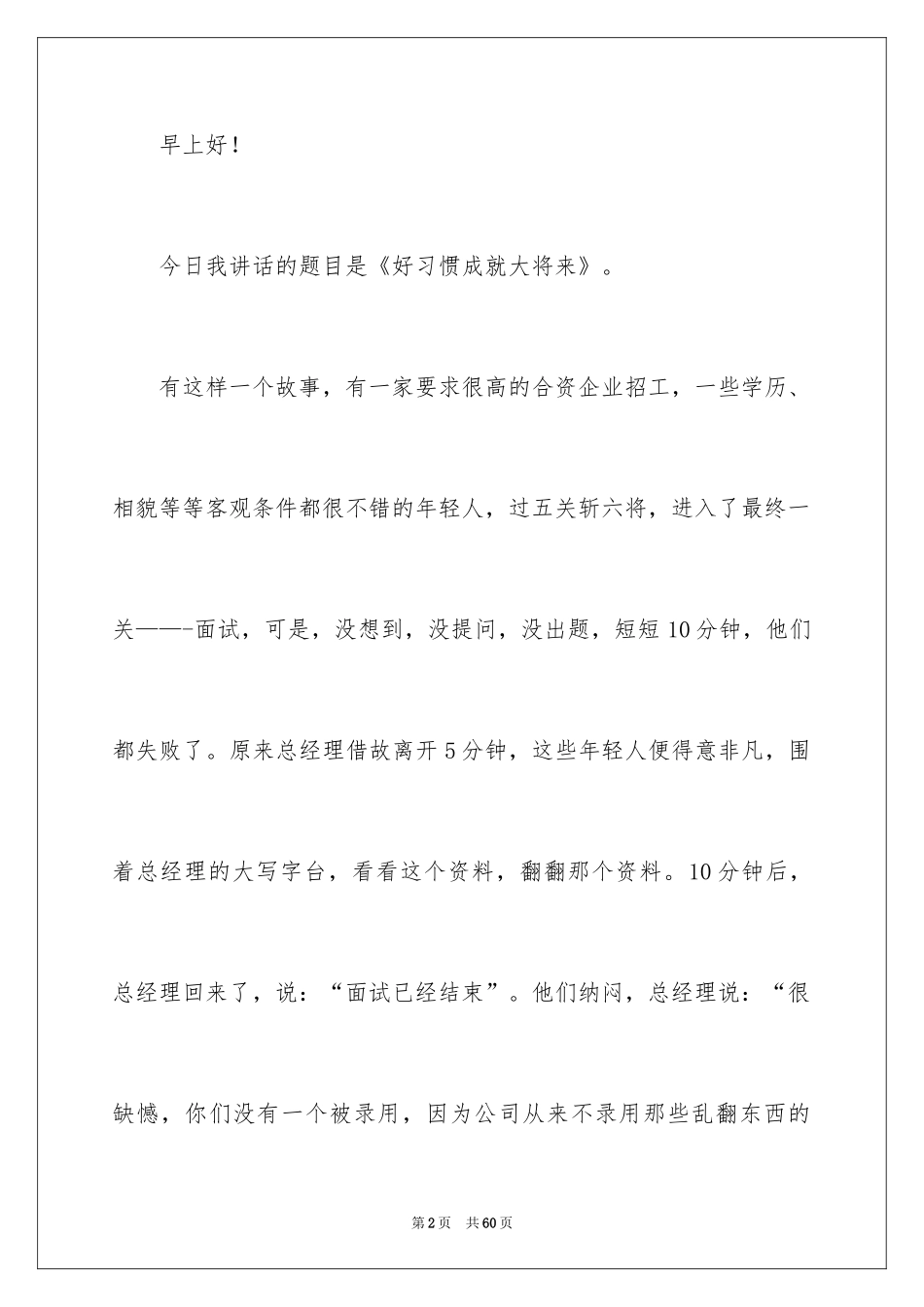 早上好！

今日我讲话的题目是《好习惯成就大将来》。

有这样一个故事，有一家要求很高的合资企业招工，一些学历、相貌等等客观条件都很不错的年轻人，过五关斩六将，进入了最终一关——-面试，可是，没想到，没提问，没出题，短短10分钟，他们都失败了。原来总经理借故离开5分钟，这些年轻人便得意非凡，围着总经理的大写字台，看看这个资料，翻翻那个资料。10分钟后，总经理回来了，说：“面试已经结束”。他们纳闷，总经理说：“很缺憾，你们没有一个被录用，因为公司从来不录用那些乱翻东西的

第2页 共60页